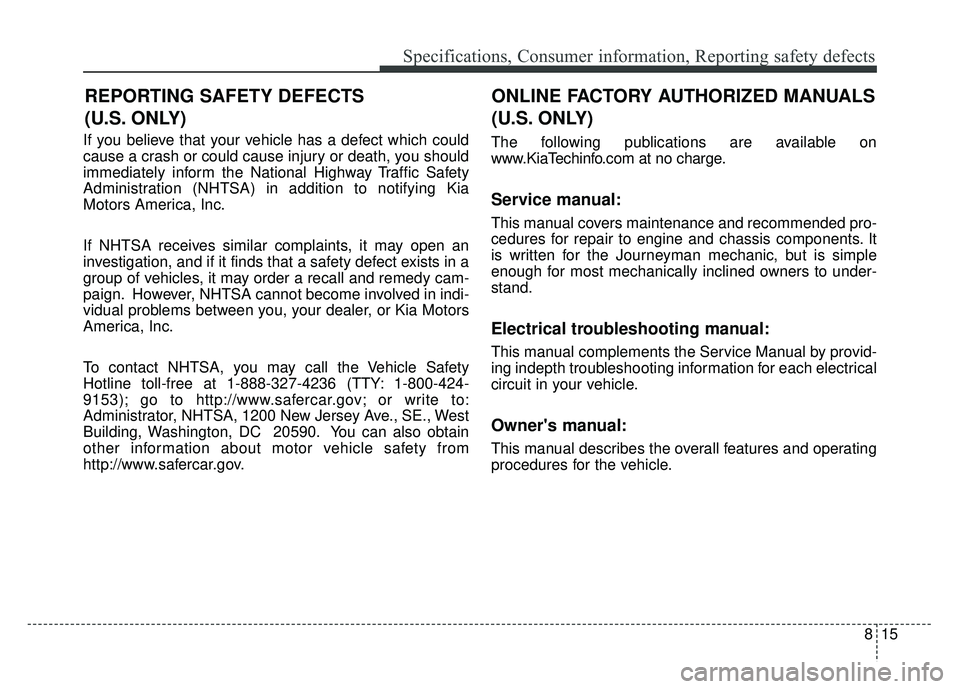 Specifications, Consumer information, Reporting safety defects

REPORTING SAFETY DEFECTS (U.S. ONLY)

If you believe that your vehicle has a defect which could cause a crash or could cause injury or death, you should immediately inform the National Highway Traffic Safety Administration (NHTSA) in addition to notifying Kia Motors America, Inc.

If NHTSA receives similar complaints, it may open an investigation, and if it finds that a safety defect exists in a group of vehicles, it may order a recall and remedy campaign. However, NHTSA cannot become involved in individual problems between you, your dealer, or Kia Motors America, Inc.

To contact NHTSA, you may call the Vehicle Safety Hotline toll-free at 1-888-327-4236 (TTY: 1-800-424-9153); go to http://www.safercar.gov; or write to: Administrator, NHTSA, 1200 New Jersey Ave., SE., West Building, Washington, DC 20590. You can also obtain other information about motor vehicle safety from http://www.safercar.gov.

ONLINE FACTORY AUTHORIZED MANUALS (U.S. ONLY)

The following publications are available on www.KiaTechinfo.com at no charge.

Service manual:

This manual covers maintenance and recommended procedures for repair to engine and chassis components. It is written for the Journeyman mechanic, but is simple enough for most mechanically inclined owners to understand.

Electrical troubleshooting manual:

This manual complements the Service Manual by providing indepth troubleshooting information for each electrical circuit in your vehicle.

Owner's manual:

This manual describes the overall features and operating procedures for the vehicle.

8 15

carmanualsonline.info